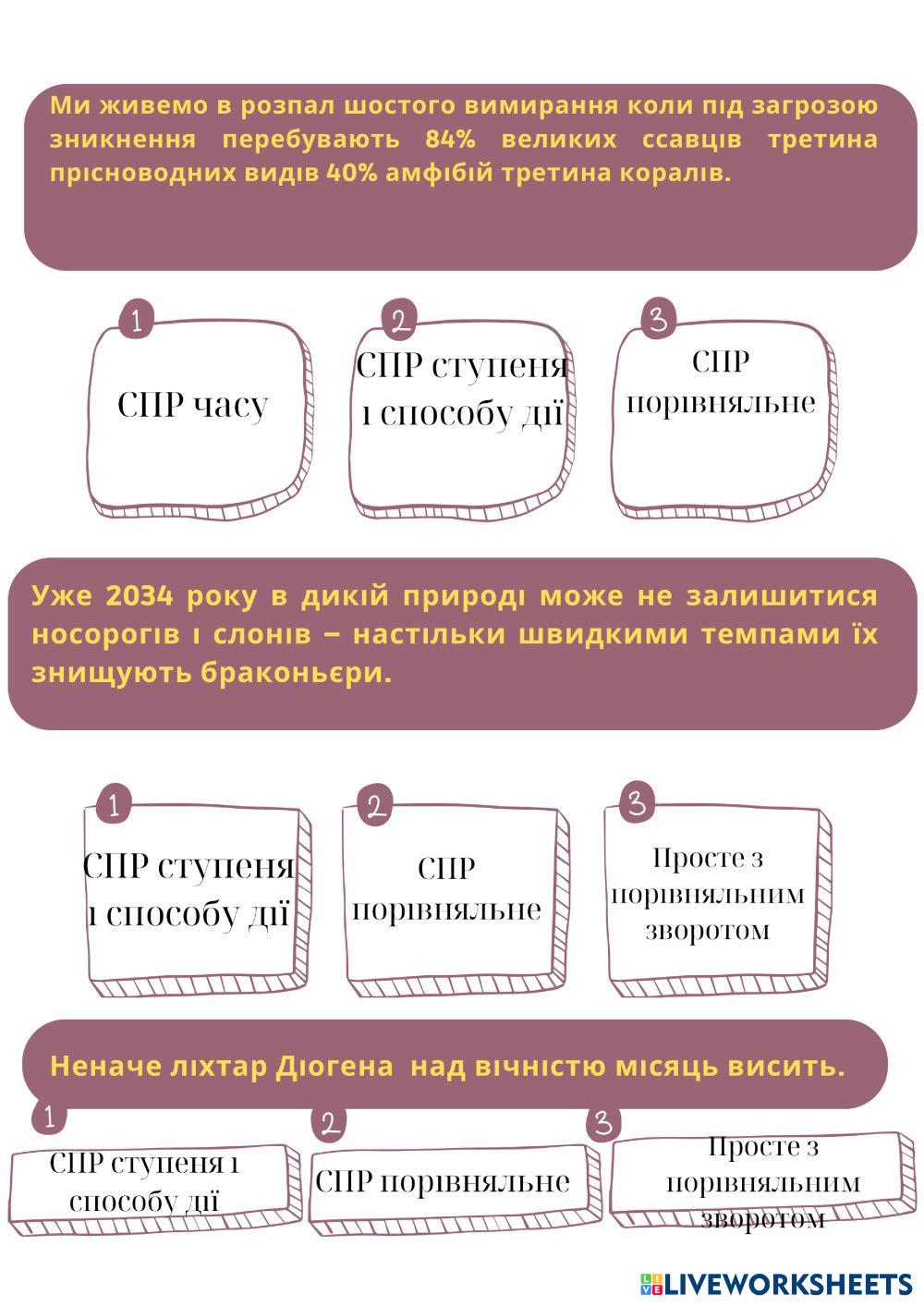 Ми живемо в розпал шостого вимирання коли під загрозою зникнення перебувають 84% великих ссавців третина прісноводних видів 40% амфібій третина коралів.

1
СПР часу

2
СПР ступеня і способу дії

3
СПР порівняльне

Уже 2034 року в дикій природі може не залишитися носорогів і слонів – настільки швидкими темпами їх знищують браконьєри.

1
СПР ступеня і способу дії

2
СПР порівняльне

3
Просте з порівняльним зворотом

Неначе ліхтар Діогена над вічністю місяць висить.

1
СПР ступеня і способу дії

2
СПР порівняльне

3
Просте з порівняльним зворотом

LIVEWORKSHEETS